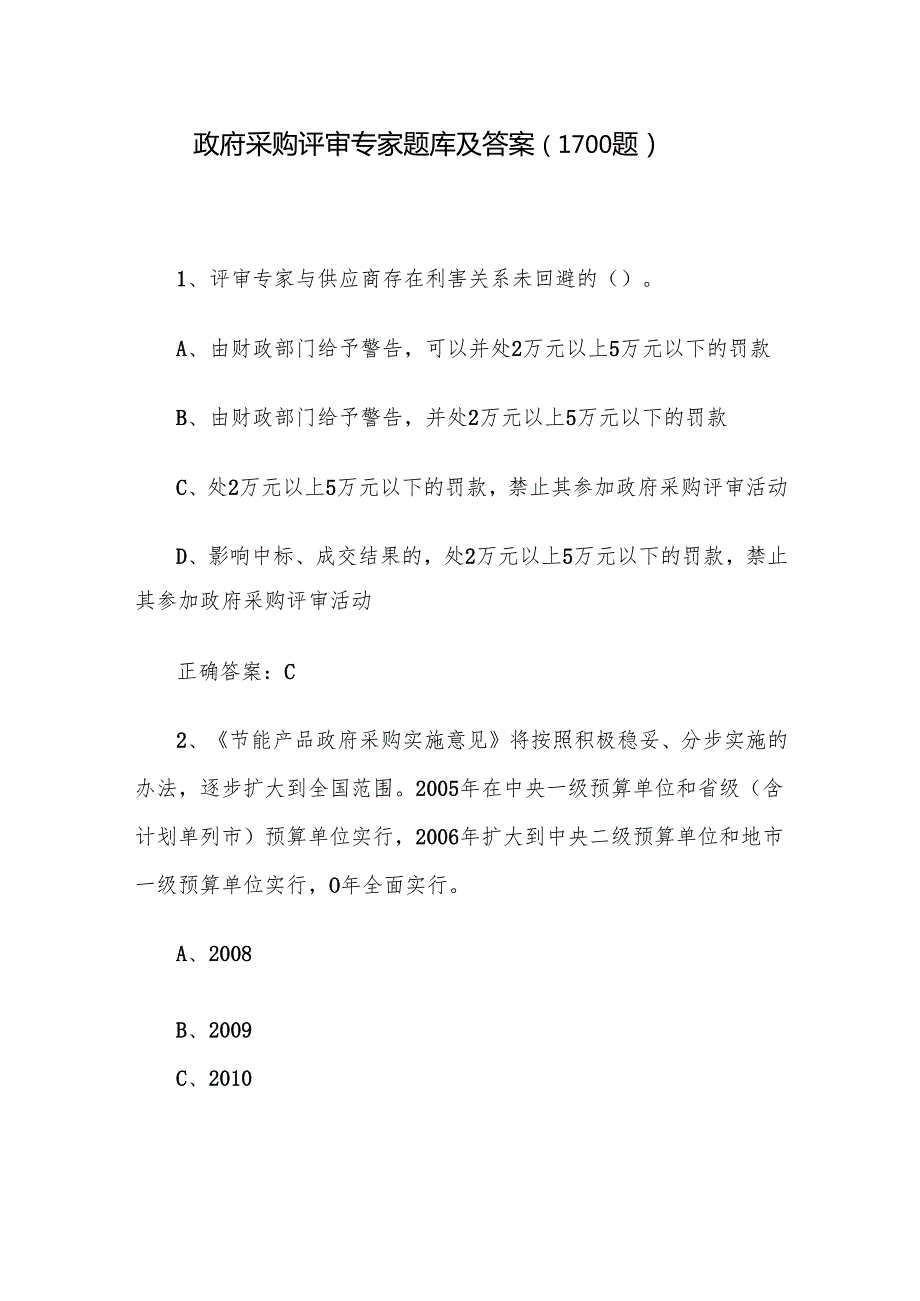 政府采购评审专家题库及答案（1700题）

1、评审专家与供应商存在利害关系未回避的（）。

A、由财政部门给予警告，可以并处2万元以上5万元以下的罚款

B、由财政部门给予警告，并处2万元以上5万元以下的罚款

C、处2万元以上5万元以下的罚款，禁止其参加政府采购评审活动

D、影响中标、成交结果的，处2万元以上5万元以下的罚款，禁止其参加政府采购评审活动

正确答案：C

2、《节能产品政府采购实施意见》将按照积极稳妥、分步实施的办法，逐步扩大到全国范围。2005年在中央一级预算单位和省级（含计划单列市）预算单位实行，2006年扩大到中央二级预算单位和地市一级预算单位实行，0年全面实行。

A、2008

B、2009

C、2010